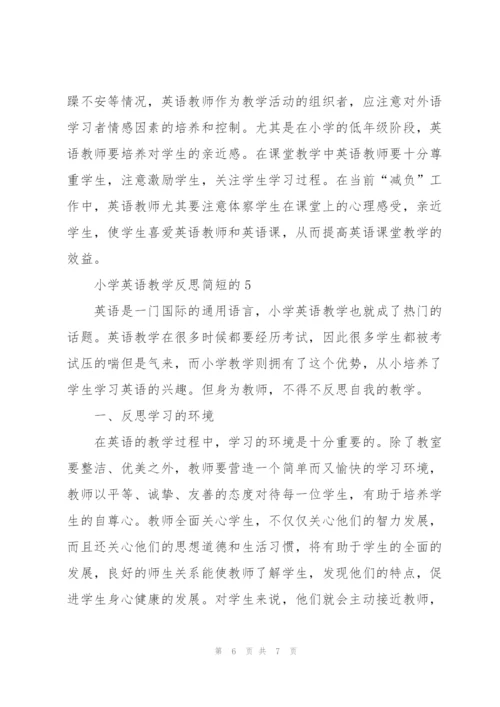 躁不安等情况，英语教师作为教学活动的组织者，应注意对外语学习者情感因素的培养和控制。尤其是在小学的低年级阶段，英语教师要培养对学生的亲近感。在课堂教学中英语教师要十分尊重学生，注意激励学生，关注学生学习过程。在当前“减负”工作中，英语教师尤其要注意体察学生在课堂上的心理感受，亲近学生，使学生喜爱英语教师和英语课，从而提高英语课堂教学的效益。

小学英语教学反思简短的 5

英语是一门国际的通用语言，小学英语教学也就成了热门的话题。英语教学在很多时候都要经历考试，因此很多学生都被考试压的喘但是气来，而小学教学则拥有了这个优势，从小培养了学生学习英语的兴趣。但身为教师，不得不反思自我的教学。

一、反思学习的环境

在英语的教学过程中，学习的环境是十分重要的。除了教室要整洁、优美之外，教师要营造一个简单而又愉快的学习环境，教师以平等、诚挚、友善的态度对待每一位学生，有助于培养学生的自尊心。教师全面关心学生，不仅仅关心他们的智力发展，而且还关心他们的思想道德和生活习惯，将有助于学生的全面的发展，良好的师生关系能使教师了解学生，发现他们的特点，促进学生身心健康的发展。对学生来说，他们就会主动接近教师，

第 6 页 共 7 页